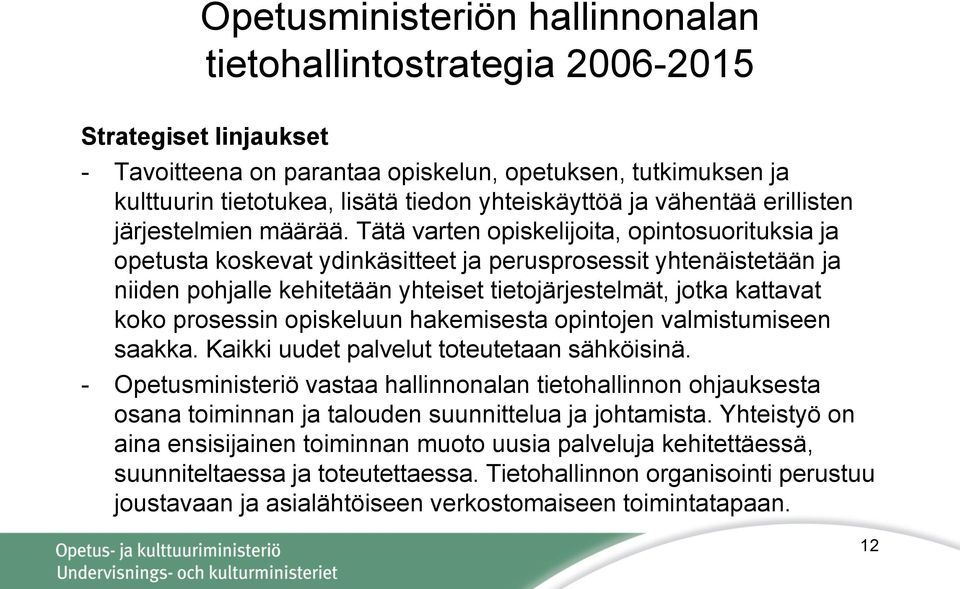 Opetusministeriön hallinnonalan tietohallintostrategia 2006-2015

Strategiset linjaukset

- Tavoitteena on parantaa opiskelun, opetuksen, tutkimuksen ja kulttuurin tietotukea, lisätä tiedon yhteiskäyttöä ja vähentää erillisten järjestelmien määrää. Tätä varten opiskelijoita, opintosuorituksia ja opetusta koskevat ydinkäsitteet ja perusprosessit yhtenäistetään ja niiden pohjalle kehitetään yhteiset tietojärjestelmät, jotka kattavat koko prosessin opiskeluun hakemisesta opintojen valmistumiseen saakka. Kaikki uudet palvelut toteutetaan sähköisinä.

- Opetusministeriö vastaa hallinnonalan tietohallinnon ohjauksesta osana toiminnan ja talouden suunnittelua ja johtamista. Yhteistyö on aina ensisijainen toiminnan muoto uusia palveluja kehitettäessä, suunniteltaessa ja toteutettaessa. Tietohallinnon organisointi perustuu joustavaan ja asialähtöiseen verkostomaiseen toimintatapaan.

Opetus- ja kulttuuriministeriö
Undervisnings- och kulturministeriet

12